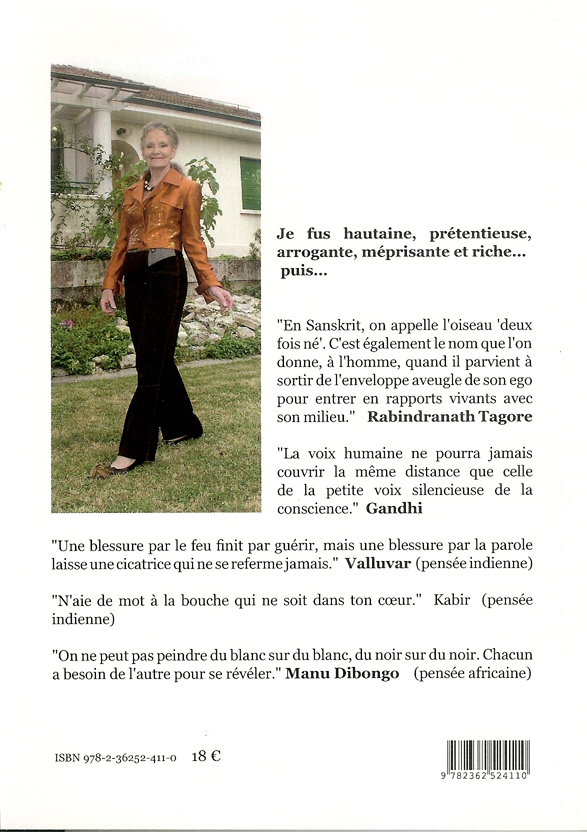 Je fus hautaine, prétentieuse, arrogante, méprisante et riche... puis...

"En Sanskrit, on appelle l'oiseau 'deux fois né'. C'est également le nom que l'on donne, à l'homme, quand il parvient à sortir de l'enveloppe aveugle de son ego pour entrer en rapports vivants avec son milieu." Rabindranath Tagore

"La voix humaine ne pourra jamais couvrir la même distance que celle de la petite voix silencieuse de la conscience." Gandhi

"Une blessure par le feu finit par guérir, mais une blessure par la parole laisse une cicatrice qui ne se referme jamais." Valluvar (pensée indienne)

"N'aie de mot à la bouche qui ne soit dans ton cœur." Kabir (pensée indienne)

"On ne peut pas peindre du blanc sur du blanc, du noir sur du noir. Chacun a besoin de l'autre pour se révéler." Manu Dibongo (pensée africaine)

ISBN 978-2-36252-411-0 18 €

9 782362 524110